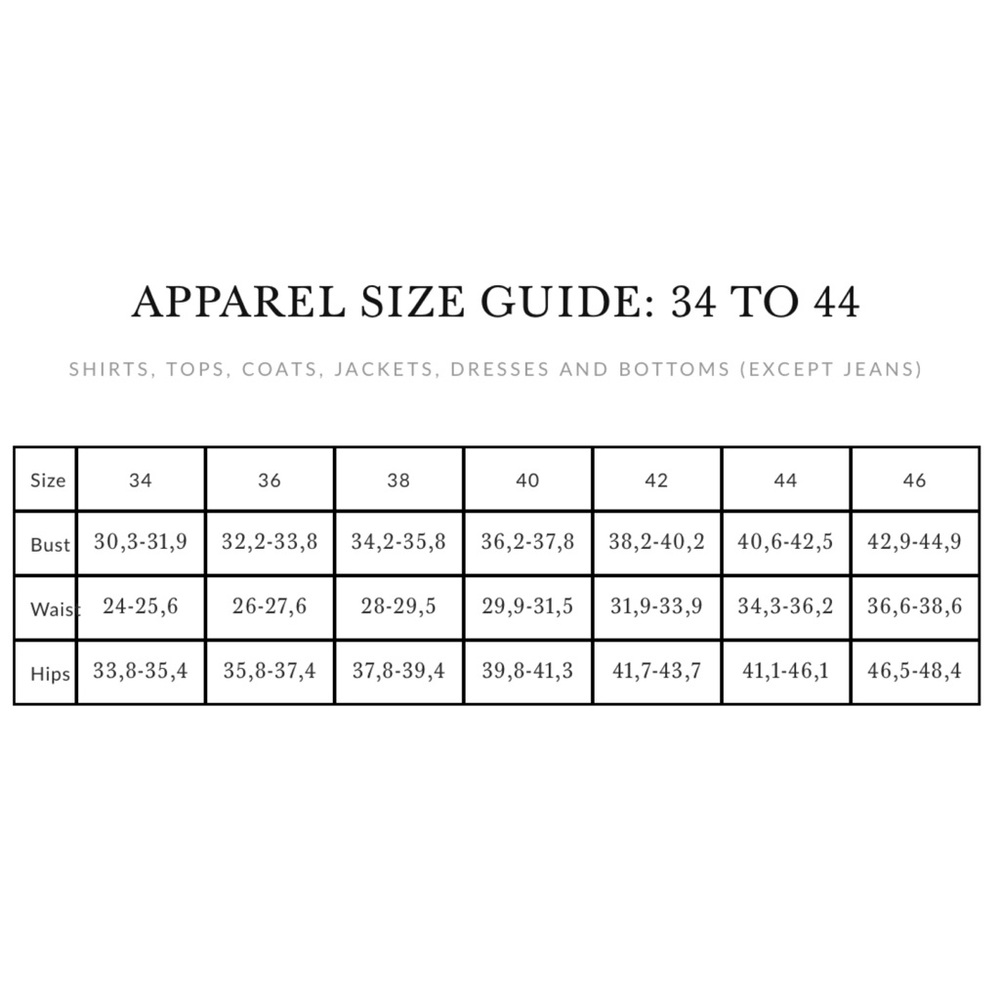 APPAREL SIZE GUIDE: 34 TO 44

SHIRTS, TOPS, COATS, JACKETS, DRESSES AND BOTTOMS (EXCEPT JEANS)

| Size | 34 | 36 | 38 | 40 | 42 | 44 | 46 |
|---|---|---|---|---|---|---|---|
| Bust | 30,3-31,9 | 32,2-33,8 | 34,2-35,8 | 36,2-37,8 | 38,2-40,2 | 40,6-42,5 | 42,9-44,9 |
| Waist | 24-25,6 | 26-27,6 | 28-29,5 | 29,9-31,5 | 31,9-33,9 | 34,3-36,2 | 36,6-38,6 |
| Hips | 33,8-35,4 | 35,8-37,4 | 37,8-39,4 | 39,8-41,3 | 41,7-43,7 | 41,1-46,1 | 46,5-48,4 |